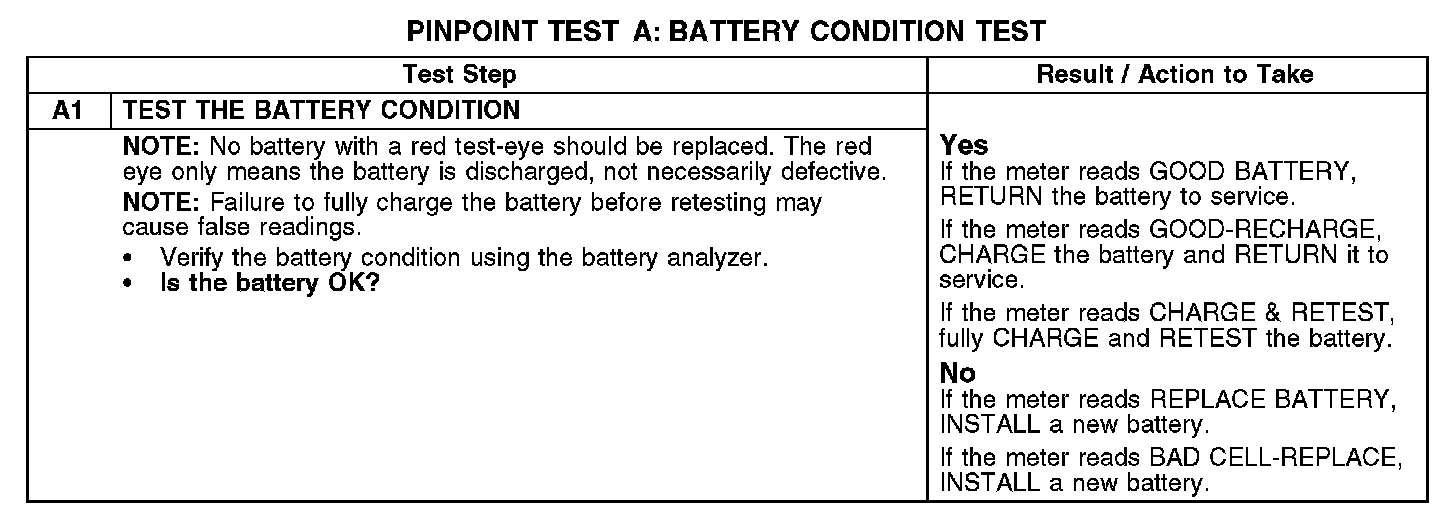 PINPOINT TEST A: BATTERY CONDITION TEST

| Test Step | | Result / Action to Take |
|---|---|---|
| A1 | TEST THE BATTERY CONDITION | |
| | NOTE: No battery with a red test-eye should be replaced. The red eye only means the battery is discharged, not necessarily defective. NOTE: Failure to fully charge the battery before retesting may cause false readings. • Verify the battery condition using the battery analyzer. • Is the battery OK? | Yes If the meter reads GOOD BATTERY, RETURN the battery to service. If the meter reads GOOD-RECHARGE, CHARGE the battery and RETURN it to service. If the meter reads CHARGE & RETEST, fully CHARGE and RETEST the battery. No If the meter reads REPLACE BATTERY, INSTALL a new battery. If the meter reads BAD CELL-REPLACE, INSTALL a new battery. |